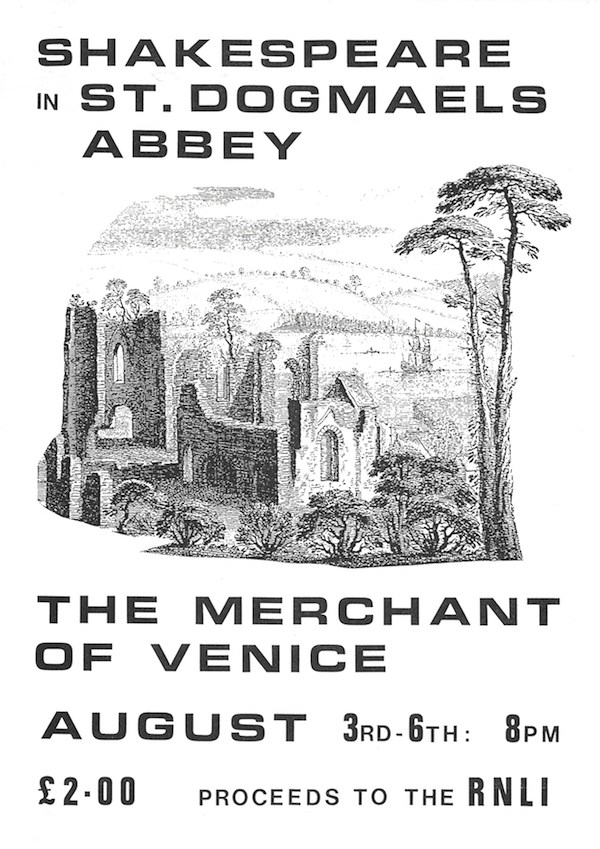 SHAKESPEARE
IN ST. DOGMAELS
ABBEY

THE MERCHANT
OF VENICE

AUGUST 3RD-6TH: 8PM

£2·00 PROCEEDS TO THE RNLI